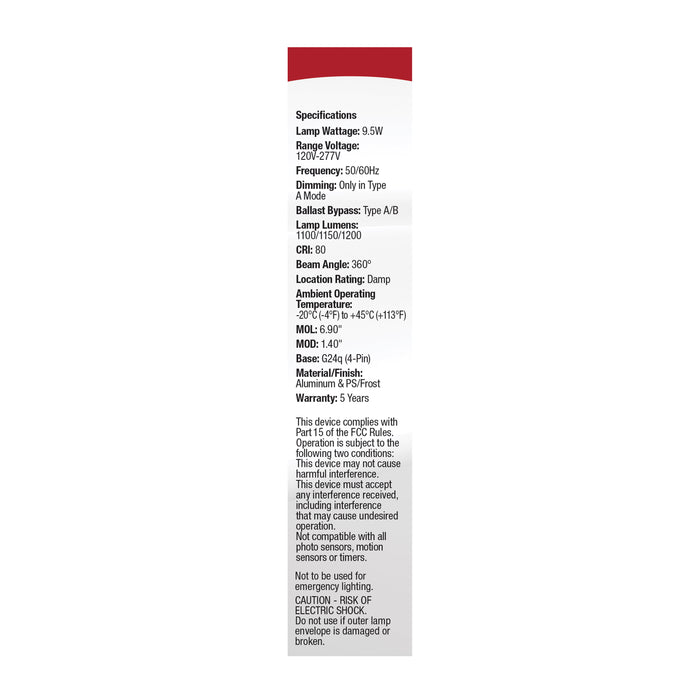 Specifications

Lamp Wattage: 9.5W

Range Voltage: 120V-277V

Frequency: 50/60Hz

Dimming: Only in Type A Mode

Ballast Bypass: Type A/B

Lamp Lumens: 1100/1150/1200

CRI: 80

Beam Angle: 360°

Location Rating: Damp

Ambient Operating Temperature: -20°C (-4°F) to +45°C (+113°F)

MOL: 6.90"

MOD: 1.40"

Base: G24q (4-Pin)

Material/Finish: Aluminum & PS/Frost

Warranty: 5 Years

This device complies with Part 15 of the FCC Rules. Operation is subject to the following two conditions: This device may not cause harmful interference. This device must accept any interference received, including interference that may cause undesired operation. Not compatible with all photo sensors, motion sensors or timers.

Not to be used for emergency lighting.

CAUTION - RISK OF ELECTRIC SHOCK. Do not use if outer lamp envelope is damaged or broken.